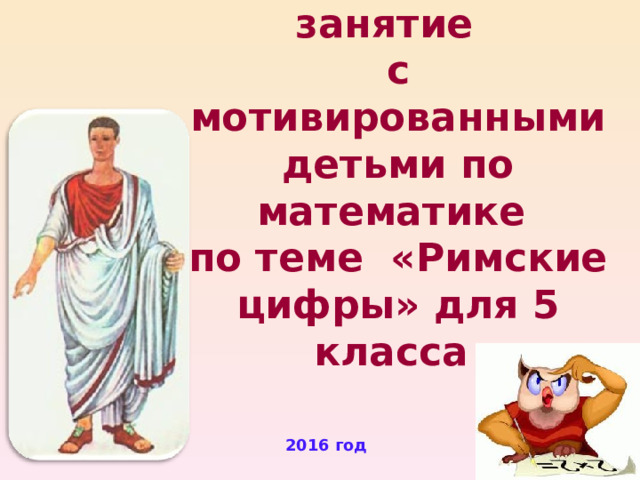 занятие с мотивированными детьми по математике по теме «Римские цифры» для 5 класса

2016 год